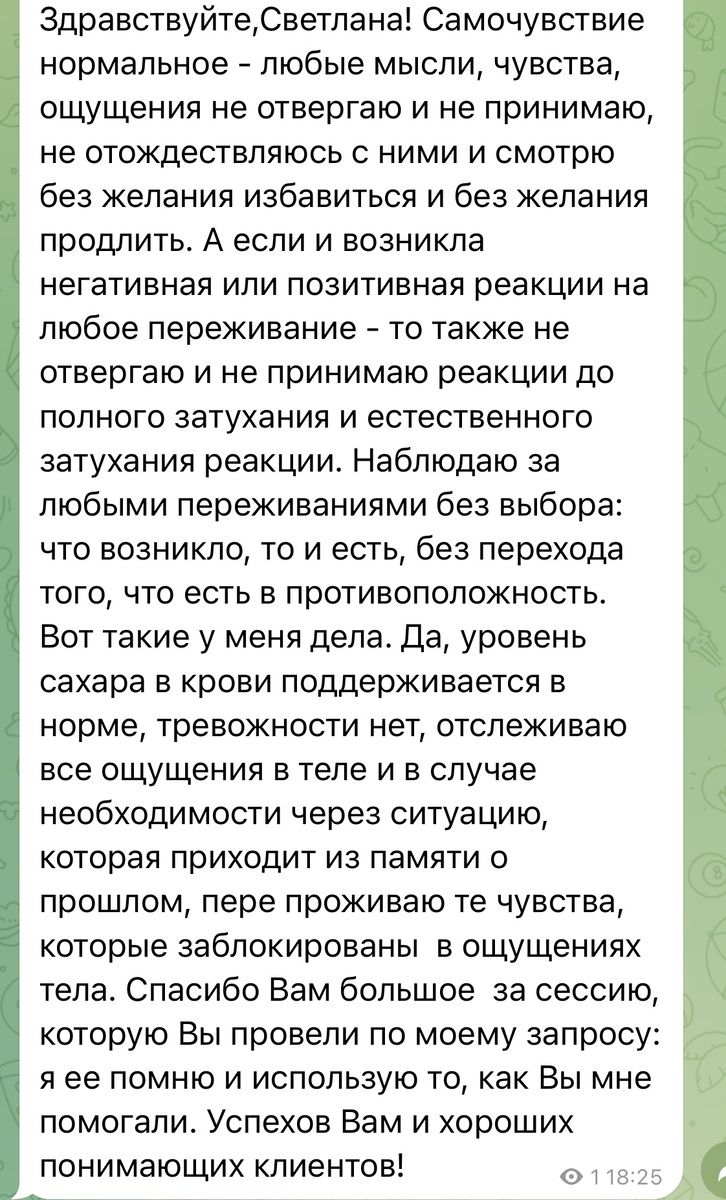 Здравствуйте,Светлана! Самочувствие нормальное - любые мысли, чувства, ощущения не отвергаю и не принимаю, не отождествляюсь с ними и смотрю без желания избавиться и без желания продлить. А если и возникла негативная или позитивная реакции на любое переживание - то также не отвергаю и не принимаю реакции до полного затухания и естественного затухания реакции. Наблюдаю за любыми переживаниями без выбора: что возникло, то и есть, без перехода того, что есть в противоположность. Вот такие у меня дела. Да, уровень сахара в крови поддерживается в норме, тревожности нет, отслеживаю все ощущения в теле и в случае необходимости через ситуацию, которая приходит из памяти о прошлом, пере проживаю те чувства, которые заблокированы в ощущениях тела. Спасибо Вам большое за сессию, которую Вы провели по моему запросу: я ее помню и использую то, как Вы мне помогали. Успехов Вам и хороших понимающих клиентов!

1 18:25